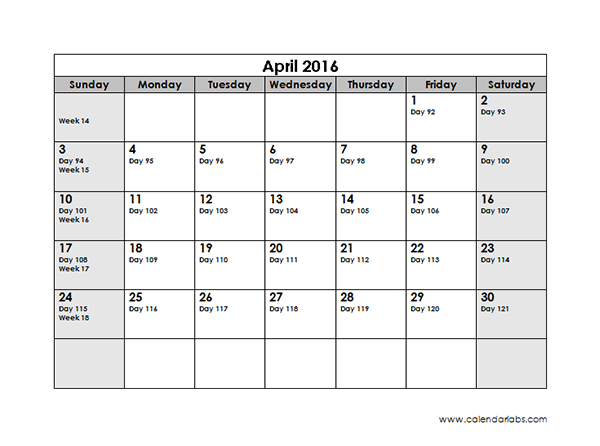 April 2016

| Sunday | Monday | Tuesday | Wednesday | Thursday | Friday | Saturday |
|---|---|---|---|---|---|---|
| Week 14 | | | | | 1 Day 92 | 2 Day 93 |
| 3 Day 94 Week 15 | 4 Day 95 | 5 Day 96 | 6 Day 97 | 7 Day 98 | 8 Day 99 | 9 Day 100 |
| 10 Day 101 Week 16 | 11 Day 102 | 12 Day 103 | 13 Day 104 | 14 Day 105 | 15 Day 106 | 16 Day 107 |
| 17 Day 108 Week 17 | 18 Day 109 | 19 Day 110 | 20 Day 111 | 21 Day 112 | 22 Day 113 | 23 Day 114 |
| 24 Day 115 Week 18 | 25 Day 116 | 26 Day 117 | 27 Day 118 | 28 Day 119 | 29 Day 120 | 30 Day 121 |
| | | | | | | |

www.calendarlabs.com